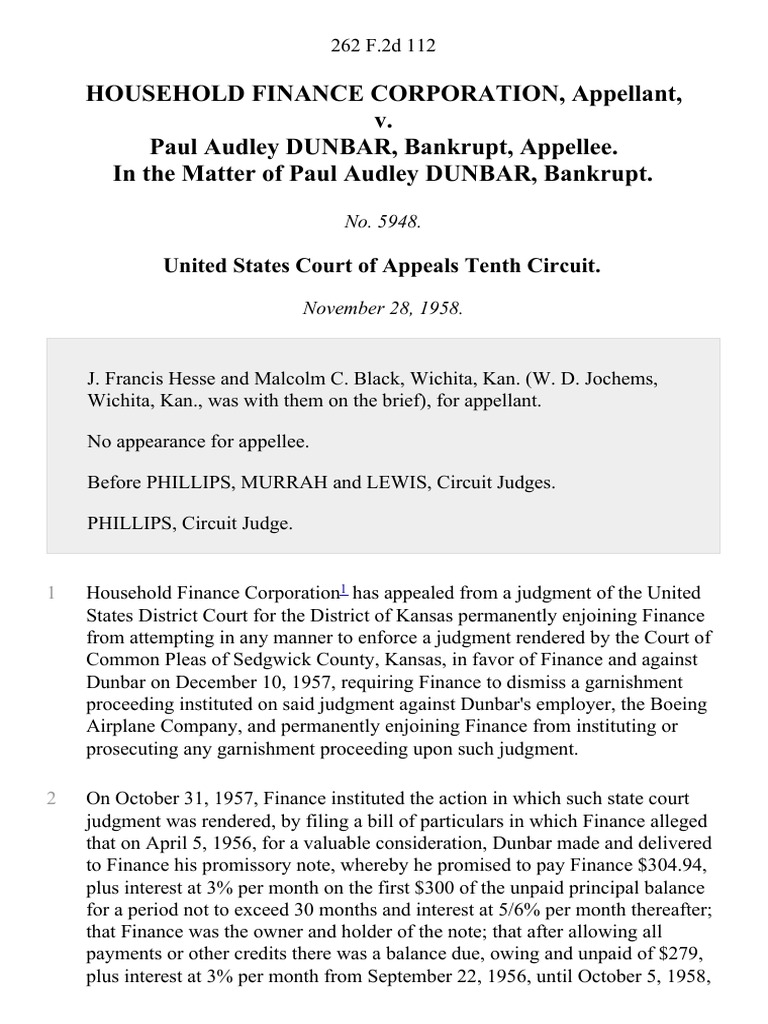 262 F.2d 112

HOUSEHOLD FINANCE CORPORATION, Appellant,
v.
Paul Audley DUNBAR, Bankrupt, Appellee.
In the Matter of Paul Audley DUNBAR, Bankrupt.

No. 5948.

United States Court of Appeals Tenth Circuit.

November 28, 1958.

J. Francis Hesse and Malcolm C. Black, Wichita, Kan. (W. D. Jochems, Wichita, Kan., was with them on the brief), for appellant.

No appearance for appellee.

Before PHILLIPS, MURRAH and LEWIS, Circuit Judges.

PHILLIPS, Circuit Judge.

1 Household Finance Corporation$^1$ has appealed from a judgment of the United States District Court for the District of Kansas permanently enjoining Finance from attempting in any manner to enforce a judgment rendered by the Court of Common Pleas of Sedgwick County, Kansas, in favor of Finance and against Dunbar on December 10, 1957, requiring Finance to dismiss a garnishment proceeding instituted on said judgment against Dunbar's employer, the Boeing Airplane Company, and permanently enjoining Finance from instituting or prosecuting any garnishment proceeding upon such judgment.

2 On October 31, 1957, Finance instituted the action in which such state court judgment was rendered, by filing a bill of particulars in which Finance alleged that on April 5, 1956, for a valuable consideration, Dunbar made and delivered to Finance his promissory note, whereby he promised to pay Finance $304.94, plus interest at 3% per month on the first $300 of the unpaid principal balance for a period not to exceed 30 months and interest at 5/6% per month thereafter; that Finance was the owner and holder of the note; that after allowing all payments or other credits there was a balance due, owing and unpaid of $279, plus interest at 3% per month from September 22, 1956, until October 5, 1958,